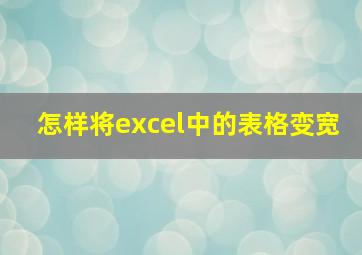 怎样将excel中的表格变宽